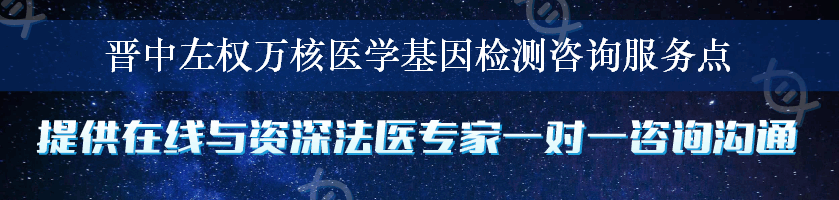 晋中左权万核医学基因检测咨询服务点

提供在线与资深法医专家一对一咨询沟通